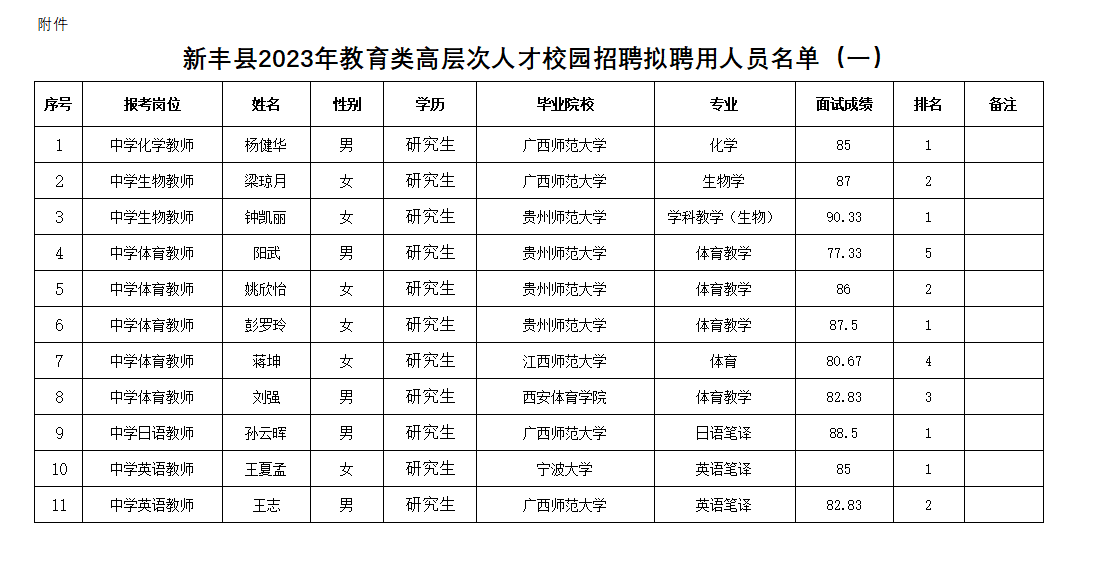 附件

新丰县2023年教育类高层次人才校园招聘拟聘用人员名单（一）

| 序号 | 报考岗位 | 姓名 | 性别 | 学历 | 毕业院校 | 专业 | 面试成绩 | 排名 | 备注 |
|---|---|---|---|---|---|---|---|---|---|
| 1 | 中学化学教师 | 杨健华 | 男 | 研究生 | 广西师范大学 | 化学 | 85 | 1 | |
| 2 | 中学生物教师 | 梁琼月 | 女 | 研究生 | 广西师范大学 | 生物学 | 87 | 2 | |
| 3 | 中学生物教师 | 钟凯丽 | 女 | 研究生 | 贵州师范大学 | 学科教学（生物） | 90.33 | 1 | |
| 4 | 中学体育教师 | 阳武 | 男 | 研究生 | 贵州师范大学 | 体育教学 | 77.33 | 5 | |
| 5 | 中学体育教师 | 姚欣怡 | 女 | 研究生 | 贵州师范大学 | 体育教学 | 86 | 2 | |
| 6 | 中学体育教师 | 彭罗玲 | 女 | 研究生 | 贵州师范大学 | 体育教学 | 87.5 | 1 | |
| 7 | 中学体育教师 | 蒋坤 | 女 | 研究生 | 江西师范大学 | 体育 | 80.67 | 4 | |
| 8 | 中学体育教师 | 刘强 | 男 | 研究生 | 西安体育学院 | 体育教学 | 82.83 | 3 | |
| 9 | 中学日语教师 | 孙云晖 | 男 | 研究生 | 广西师范大学 | 日语笔译 | 88.5 | 1 | |
| 10 | 中学英语教师 | 王夏孟 | 女 | 研究生 | 宁波大学 | 英语笔译 | 85 | 1 | |
| 11 | 中学英语教师 | 王志 | 男 | 研究生 | 广西师范大学 | 英语笔译 | 82.83 | 2 | |